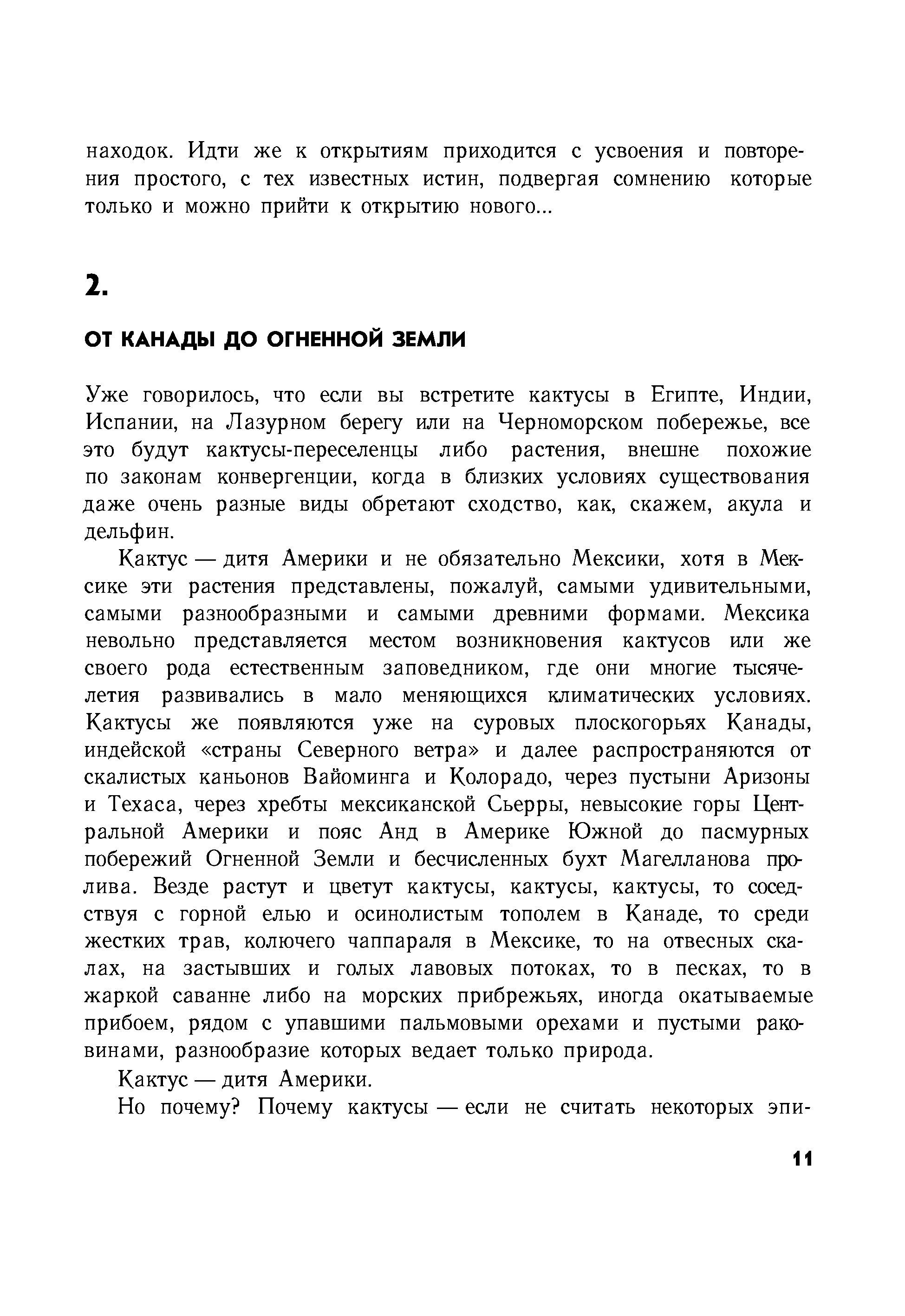 находок. Идти же к открытиям приходится с усвоения и повторения простого, с тех известных истин, подвергая сомнению которые только и можно прийти к открытию нового...

2.

ОТ КАНАДЫ ДО ОГНЕННОЙ ЗЕМЛИ

Уже говорилось, что если вы встретите кактусы в Египте, Индии, Испании, на Лазурном берегу или на Черноморском побережье, все это будут кактусы-переселенцы либо растения, внешне похожие по законам конвергенции, когда в близких условиях существования даже очень разные виды обретают сходство, как, скажем, акула и дельфин.

Кактус — дитя Америки и не обязательно Мексики, хотя в Мексике эти растения представлены, пожалуй, самыми удивительными, самыми разнообразными и самыми древними формами. Мексика невольно представляется местом возникновения кактусов или же своего рода естественным заповедником, где они многие тысячелетия развивались в мало меняющихся климатических условиях. Кактусы же появляются уже на суровых плоскогорьях Канады, индейской «страны Северного ветра» и далее распространяются от скалистых каньонов Вайоминга и Колорадо, через пустыни Аризоны и Техаса, через хребты мексиканской Сьерры, невысокие горы Центральной Америки и пояс Анд в Америке Южной до пасмурных побережий Огненной Земли и бесчисленных бухт Магелланова пролива. Везде растут и цветут кактусы, кактусы, кактусы, то соседствуя с горной елью и осинолистым тополем в Канаде, то среди жестких трав, колючего чаппараля в Мексике, то на отвесных скалах, на застывших и голых лавовых потоках, то в песках, то в жаркой саванне либо на морских прибрежьях, иногда окатываемые прибоем, рядом с упавшими пальмовыми орехами и пустыми раковинами, разнообразие которых ведает только природа.

Кактус — дитя Америки.

Но почему? Почему кактусы — если не считать некоторых эпи-

11